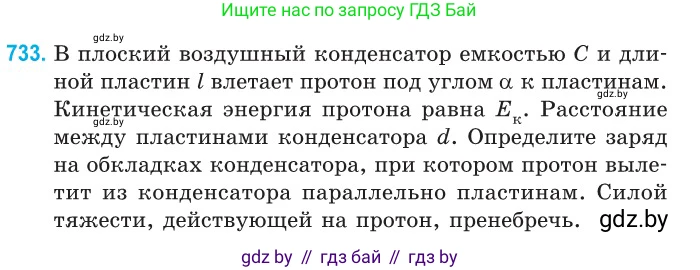 Ищите нас по запросу ГДЗ Бай

gdz.by

733. В плоский воздушный конденсатор емкостью $C$ и длиной пластин $l$ влетает протон под углом $\alpha$ к пластинам. gdz.by Кинетическая энергия протона равна $E_к$. Расстояние gdz.by между пластинами конденсатора $d$. Определите заряд на обкладках конденсатора, при котором протон вылетит из конденсатора параллельно пластинам. Силой тяжести, действующей на протон, пренебречь. gdz.by

gdz by // гдз бай // гдз by